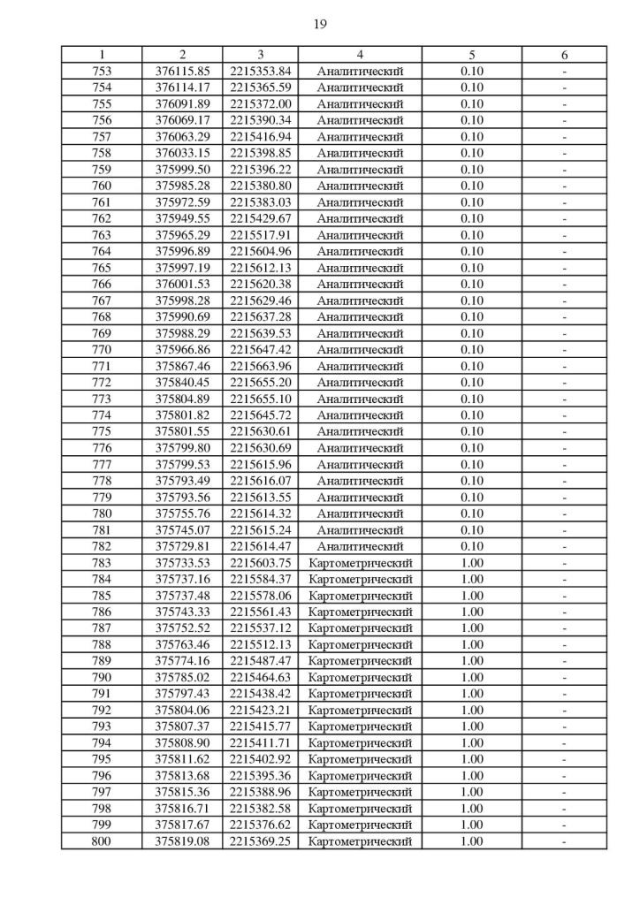 19

| 1 | 2 | 3 | 4 | 5 | 6 |
|---|---|---|---|---|---|
| 753 | 376115.85 | 2215353.84 | Аналитический | 0.10 | - |
| 754 | 376114.17 | 2215365.59 | Аналитический | 0.10 | - |
| 755 | 376091.89 | 2215372.00 | Аналитический | 0.10 | - |
| 756 | 376069.17 | 2215390.34 | Аналитический | 0.10 | - |
| 757 | 376063.29 | 2215416.94 | Аналитический | 0.10 | - |
| 758 | 376033.15 | 2215398.85 | Аналитический | 0.10 | - |
| 759 | 375999.50 | 2215396.22 | Аналитический | 0.10 | - |
| 760 | 375985.28 | 2215380.80 | Аналитический | 0.10 | - |
| 761 | 375972.59 | 2215383.03 | Аналитический | 0.10 | - |
| 762 | 375949.55 | 2215429.67 | Аналитический | 0.10 | - |
| 763 | 375965.29 | 2215517.91 | Аналитический | 0.10 | - |
| 764 | 375996.89 | 2215604.96 | Аналитический | 0.10 | - |
| 765 | 375997.19 | 2215612.13 | Аналитический | 0.10 | - |
| 766 | 376001.53 | 2215620.38 | Аналитический | 0.10 | - |
| 767 | 375998.28 | 2215629.46 | Аналитический | 0.10 | - |
| 768 | 375990.69 | 2215637.28 | Аналитический | 0.10 | - |
| 769 | 375988.29 | 2215639.53 | Аналитический | 0.10 | - |
| 770 | 375966.86 | 2215647.42 | Аналитический | 0.10 | - |
| 771 | 375867.46 | 2215663.96 | Аналитический | 0.10 | - |
| 772 | 375840.45 | 2215655.20 | Аналитический | 0.10 | - |
| 773 | 375804.89 | 2215655.10 | Аналитический | 0.10 | - |
| 774 | 375801.82 | 2215645.72 | Аналитический | 0.10 | - |
| 775 | 375801.55 | 2215630.61 | Аналитический | 0.10 | - |
| 776 | 375799.80 | 2215630.69 | Аналитический | 0.10 | - |
| 777 | 375799.53 | 2215615.96 | Аналитический | 0.10 | - |
| 778 | 375793.49 | 2215616.07 | Аналитический | 0.10 | - |
| 779 | 375793.56 | 2215613.55 | Аналитический | 0.10 | - |
| 780 | 375755.76 | 2215614.32 | Аналитический | 0.10 | - |
| 781 | 375745.07 | 2215615.24 | Аналитический | 0.10 | - |
| 782 | 375729.81 | 2215614.47 | Аналитический | 0.10 | - |
| 783 | 375733.53 | 2215603.75 | Картометрический | 1.00 | - |
| 784 | 375737.16 | 2215584.37 | Картометрический | 1.00 | - |
| 785 | 375737.48 | 2215578.06 | Картометрический | 1.00 | - |
| 786 | 375743.33 | 2215561.43 | Картометрический | 1.00 | - |
| 787 | 375752.52 | 2215537.12 | Картометрический | 1.00 | - |
| 788 | 375763.46 | 2215512.13 | Картометрический | 1.00 | - |
| 789 | 375774.16 | 2215487.47 | Картометрический | 1.00 | - |
| 790 | 375785.02 | 2215464.63 | Картометрический | 1.00 | - |
| 791 | 375797.43 | 2215438.42 | Картометрический | 1.00 | - |
| 792 | 375804.06 | 2215423.21 | Картометрический | 1.00 | - |
| 793 | 375807.37 | 2215415.77 | Картометрический | 1.00 | - |
| 794 | 375808.90 | 2215411.71 | Картометрический | 1.00 | - |
| 795 | 375811.62 | 2215402.92 | Картометрический | 1.00 | - |
| 796 | 375813.68 | 2215395.36 | Картометрический | 1.00 | - |
| 797 | 375815.36 | 2215388.96 | Картометрический | 1.00 | - |
| 798 | 375816.71 | 2215382.58 | Картометрический | 1.00 | - |
| 799 | 375817.67 | 2215376.62 | Картометрический | 1.00 | - |
| 800 | 375819.08 | 2215369.25 | Картометрический | 1.00 | - |